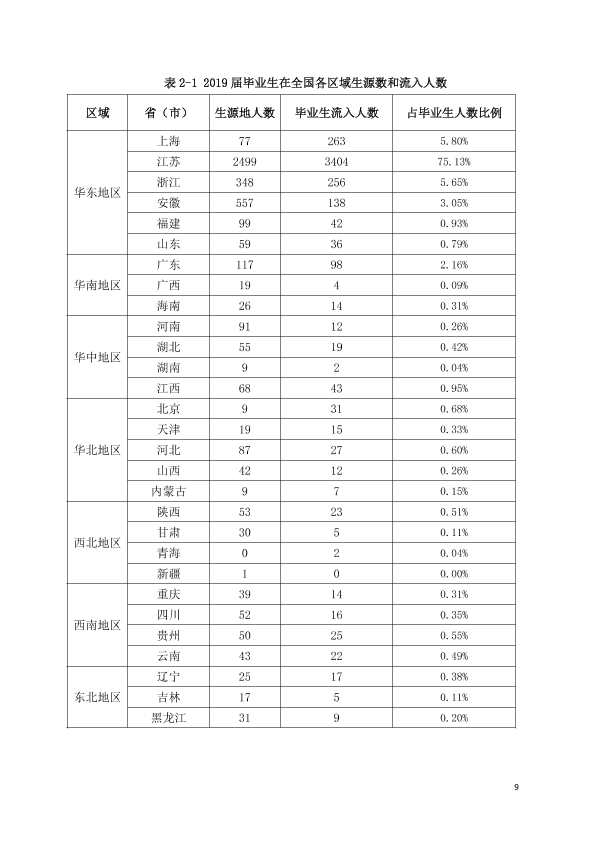 表2-1 2019届毕业生在全国各区域生源数和流入人数

| 区域 | 省（市） | 生源地人数 | 毕业生流入人数 | 占毕业生人数比例 |
|---|---|---|---|---|
| 华东地区 | 上海 | 77 | 263 | 5.80% |
| | 江苏 | 2499 | 3404 | 75.13% |
| | 浙江 | 348 | 256 | 5.65% |
| | 安徽 | 557 | 138 | 3.05% |
| | 福建 | 99 | 42 | 0.93% |
| | 山东 | 59 | 36 | 0.79% |
| 华南地区 | 广东 | 117 | 98 | 2.16% |
| | 广西 | 19 | 4 | 0.09% |
| | 海南 | 26 | 14 | 0.31% |
| 华中地区 | 河南 | 91 | 12 | 0.26% |
| | 湖北 | 55 | 19 | 0.42% |
| | 湖南 | 9 | 2 | 0.04% |
| | 江西 | 68 | 43 | 0.95% |
| 华北地区 | 北京 | 9 | 31 | 0.68% |
| | 天津 | 19 | 15 | 0.33% |
| | 河北 | 87 | 27 | 0.60% |
| | 山西 | 42 | 12 | 0.26% |
| | 内蒙古 | 9 | 7 | 0.15% |
| 西北地区 | 陕西 | 53 | 23 | 0.51% |
| | 甘肃 | 30 | 5 | 0.11% |
| | 青海 | 0 | 2 | 0.04% |
| | 新疆 | 1 | 0 | 0.00% |
| 西南地区 | 重庆 | 39 | 14 | 0.31% |
| | 四川 | 52 | 16 | 0.35% |
| | 贵州 | 50 | 25 | 0.55% |
| | 云南 | 43 | 22 | 0.49% |
| 东北地区 | 辽宁 | 25 | 17 | 0.38% |
| | 吉林 | 17 | 5 | 0.11% |
| | 黑龙江 | 31 | 9 | 0.20% |

9